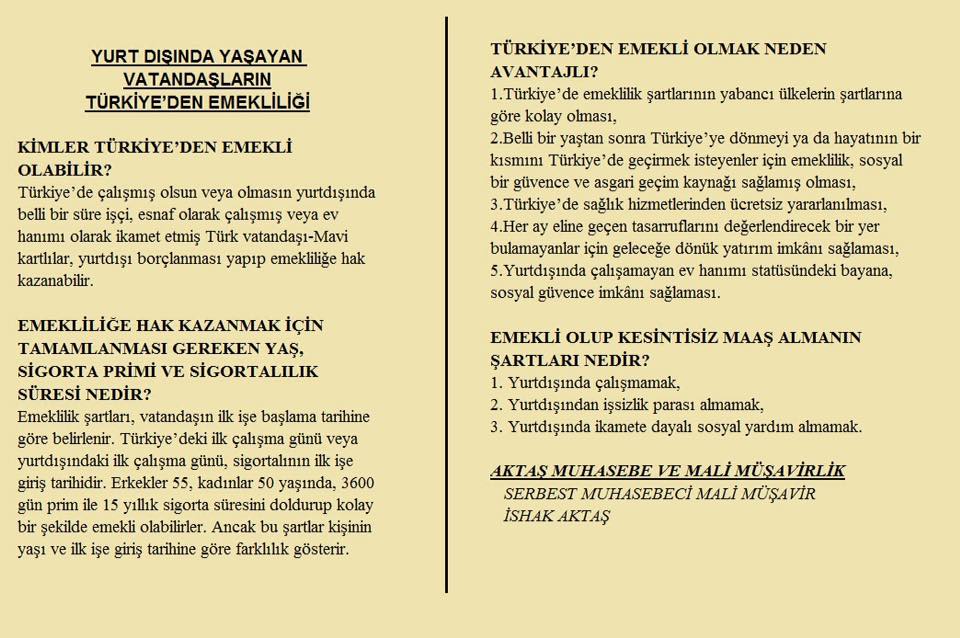 YURT DIŞINDA YAŞAYAN VATANDAŞLARIN TÜRKİYE'DEN EMEKLİLİĞİ

KİMLER TÜRKİYE'DEN EMEKLİ OLABİLİR?
Türkiye'de çalışmış olsun veya olmasın yurtdışında belli bir süre işçi, esnaf olarak çalışmış veya ev hanımı olarak ikamet etmiş Türk vatandaşı-Mavi kartlılar, yurtdışı borçlanması yapıp emekliliğe hak kazanabilir.

EMEKLİLİĞE HAK KAZANMAK İÇİN TAMAMLANMASI GEREKEN YAŞ, SİGORTA PRİMİ VE SİGORTALILIK SÜRESİ NEDİR?
Emeklilik şartları, vatandaşın ilk işe başlama tarihine göre belirlenir. Türkiye'deki ilk çalışma günü veya yurtdışındaki ilk çalışma günü, sigortalının ilk işe giriş tarihidir. Erkekler 55, kadınlar 50 yaşında, 3600 gün prim ile 15 yıllık sigorta süresini doldurup kolay bir şekilde emekli olabilirler. Ancak bu şartlar kişinin yaşı ve ilk işe giriş tarihine göre farklılık gösterir.

TÜRKİYE'DEN EMEKLİ OLMAK NEDEN AVANTAJLI?
1.Türkiye'de emeklilik şartlarının yabancı ülkelerin şartlarına göre kolay olması,
2.Belli bir yaştan sonra Türkiye'ye dönmeyi ya da hayatının bir kısmını Türkiye'de geçirmek isteyenler için emeklilik, sosyal bir güvence ve asgari geçim kaynağı sağlamış olması,
3.Türkiye'de sağlık hizmetlerinden ücretsiz yararlanılması,
4.Her ay eline geçen tasarruflarını değerlendirecek bir yer bulamayanlar için geleceğe dönük yatırım imkânı sağlaması,
5.Yurtdışında çalışamayan ev hanımı statüsündeki bayana, sosyal güvence imkânı sağlaması.

EMEKLİ OLUP KESİNTİSİZ MAAŞ ALMANIN ŞARTLARI NEDİR?
1. Yurtdışında çalışmamak,
2. Yurtdışından işsizlik parası almamak,
3. Yurtdışında ikamete dayalı sosyal yardım almamak.

AKTAŞ MUHASEBE VE MALİ MÜŞAVİRLİK
SERBEST MUHASEBECİ MALİ MÜŞAVİR
İSHAK AKTAŞ